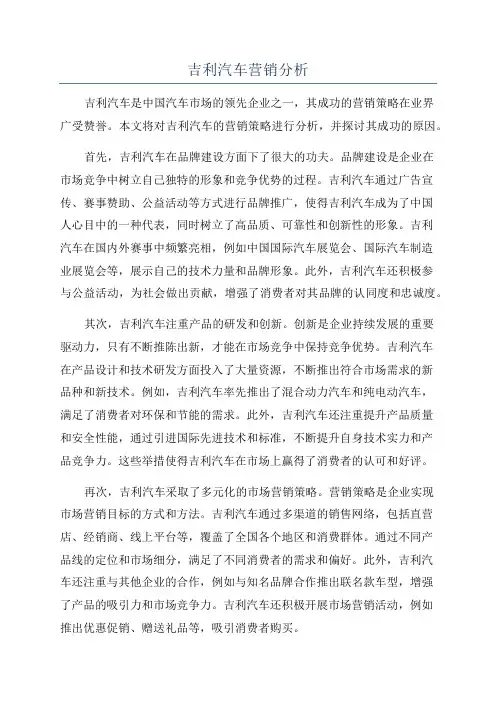 吉利汽车营销分析

吉利汽车是中国汽车市场的领先企业之一，其成功的营销策略在业界广受赞誉。本文将对吉利汽车的营销策略进行分析，并探讨其成功的原因。

首先，吉利汽车在品牌建设方面下了很大的功夫。品牌建设是企业在市场竞争中树立自己独特的形象和竞争优势的过程。吉利汽车通过广告宣传、赛事赞助、公益活动等方式进行品牌推广，使得吉利汽车成为了中国人心目中的一种代表，同时树立了高品质、可靠性和创新性的形象。吉利汽车在国内外赛事中频繁亮相，例如中国国际汽车展览会、国际汽车制造业展览会等，展示自己的技术力量和品牌形象。此外，吉利汽车还积极参与公益活动，为社会做出贡献，增强了消费者对其品牌的认同度和忠诚度。

其次，吉利汽车注重产品的研发和创新。创新是企业持续发展的重要驱动力，只有不断推陈出新，才能在市场竞争中保持竞争优势。吉利汽车在产品设计和技术研发方面投入了大量资源，不断推出符合市场需求的新品种和新技术。例如，吉利汽车率先推出了混合动力汽车和纯电动汽车，满足了消费者对环保和节能的需求。此外，吉利汽车还注重提升产品质量和安全性能，通过引进国际先进技术和标准，不断提升自身技术实力和产品竞争力。这些举措使得吉利汽车在市场上赢得了消费者的认可和好评。

再次，吉利汽车采取了多元化的市场营销策略。营销策略是企业实现市场营销目标的方式和方法。吉利汽车通过多渠道的销售网络，包括直营店、经销商、线上平台等，覆盖了全国各个地区和消费群体。通过不同产品线的定位和市场细分，满足了不同消费者的需求和偏好。此外，吉利汽车还注重与其他企业的合作，例如与知名品牌合作推出联名款车型，增强了产品的吸引力和市场竞争力。吉利汽车还积极开展市场营销活动，例如推出优惠促销、赠送礼品等，吸引消费者购买。